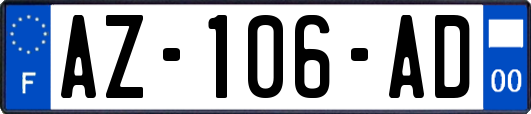 F
AZ-106-AD
00